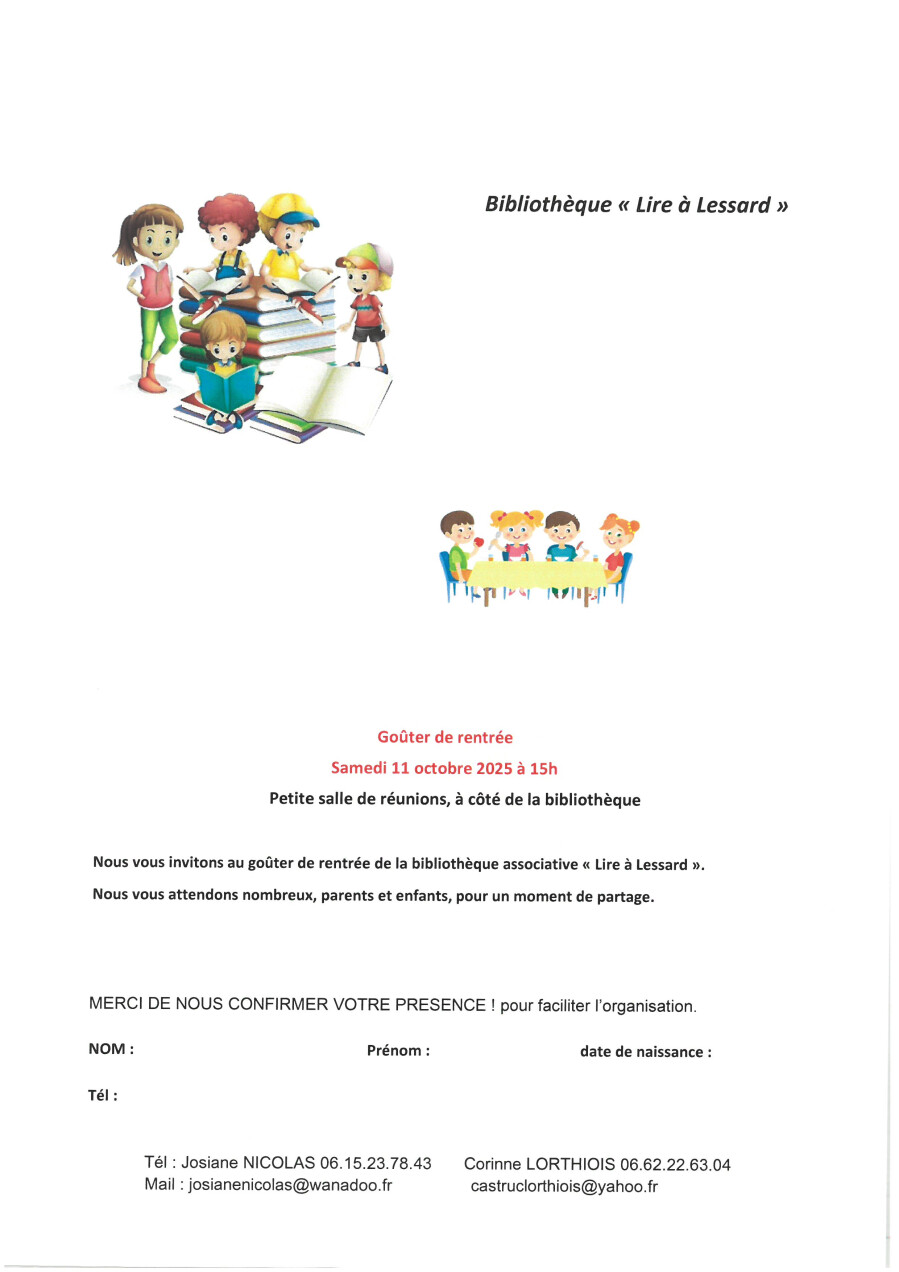 Bibliothèque « Lire à Lessard »

Goûter de rentrée

Samedi 11 octobre 2025 à 15h

Petite salle de réunions, à côté de la bibliothèque

Nous vous invitons au goûter de rentrée de la bibliothèque associative « Lire à Lessard ».

Nous vous attendons nombreux, parents et enfants, pour un moment de partage.

MERCI DE NOUS CONFIRMER VOTRE PRESENCE ! pour faciliter l'organisation.

NOM : Prénom : date de naissance :

Tél :

Tél : Josiane NICOLAS 06.15.23.78.43
Mail : josianenicolas@wanadoo.fr

Corinne LORTHIOIS 06.62.22.63.04
castruclorthiois@yahoo.fr